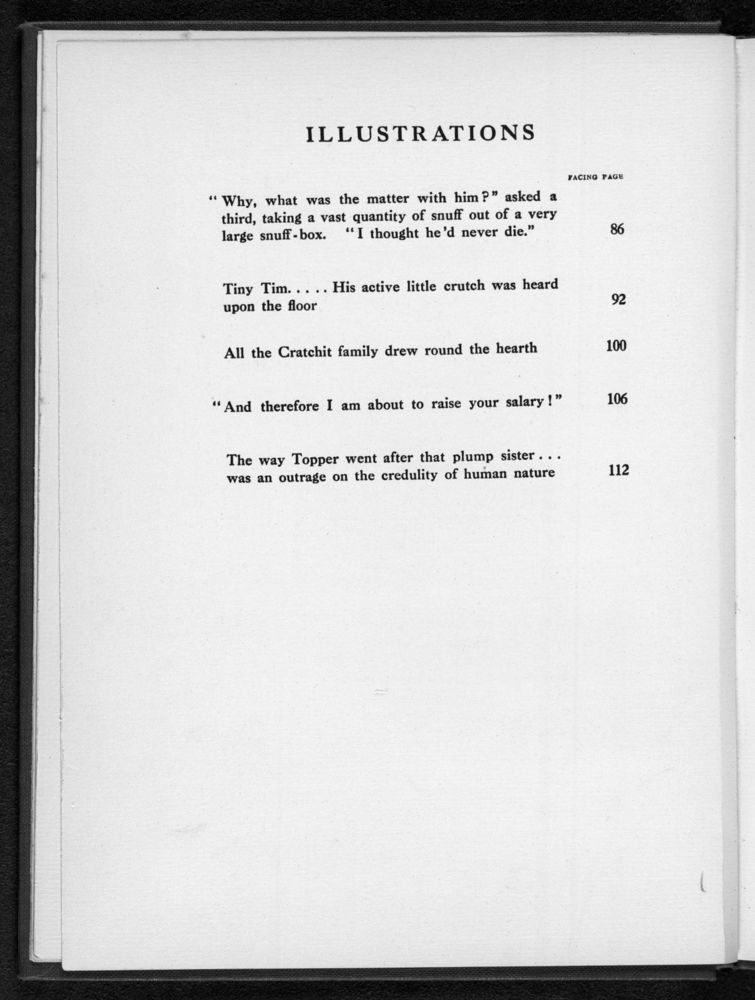 ILLUSTRATIONS

FACING PAGE

"Why, what was the matter with him?" asked a third, taking a vast quantity of snuff out of a very large snuff-box. "I thought he'd never die." 86

Tiny Tim. . . . . His active little crutch was heard upon the floor 92

All the Cratchit family drew round the hearth 100

"And therefore I am about to raise your salary!" 106

The way Topper went after that plump sister . . . was an outrage on the credulity of human nature 112